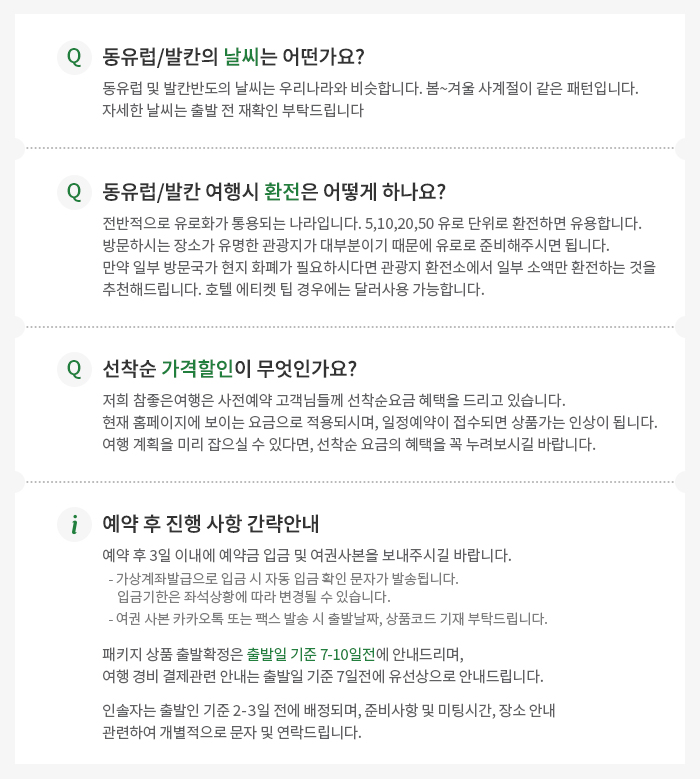 Q 동유럽/발칸의 날씨는 어떤가요?

동유럽 및 발칸반도의 날씨는 우리나라와 비슷합니다. 봄~겨울 사계절이 같은 패턴입니다. 자세한 날씨는 출발 전 재확인 부탁드립니다

Q 동유럽/발칸 여행시 환전은 어떻게 하나요?

전반적으로 유로화가 통용되는 나라입니다. 5,10,20,50 유로 단위로 환전하면 유용합니다. 방문하시는 장소가 유명한 관광지가 대부분이기 때문에 유로로 준비해주시면 됩니다. 만약 일부 방문국가 현지 화폐가 필요하시다면 관광지 환전소에서 일부 소액만 환전하는 것을 추천해드립니다. 호텔 에티켓 팁 경우에는 달러사용 가능합니다.

Q 선착순 가격할인이 무엇인가요?

저희 참좋은여행은 사전예약 고객님들께 선착순요금 혜택을 드리고 있습니다. 현재 홈페이지에 보이는 요금으로 적용되시며, 일정예약이 접수되면 상품가는 인상이 됩니다. 여행 계획을 미리 잡으실 수 있다면, 선착순 요금의 혜택을 꼭 누려보시길 바랍니다.

i 예약 후 진행 사항 간략안내

예약 후 3일 이내에 예약금 입금 및 여권사본을 보내주시길 바랍니다.
- 가상계좌발급으로 입금 시 자동 입금 확인 문자가 발송됩니다. 입금기한은 좌석상황에 따라 변경될 수 있습니다.
- 여권 사본 카카오톡 또는 팩스 발송 시 출발날짜, 상품코드 기재 부탁드립니다.

패키지 상품 출발확정은 출발일 기준 7-10일전에 안내드리며,
여행 경비 결제관련 안내는 출발일 기준 7일전에 유선상으로 안내드립니다.

인솔자는 출발인 기준 2-3일 전에 배정되며, 준비사항 및 미팅시간, 장소 안내
관련하여 개별적으로 문자 및 연락드립니다.